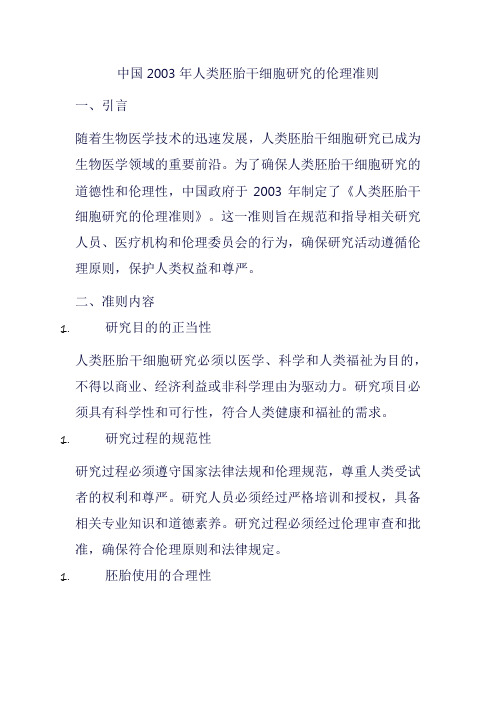 中国 2003 年人类胚胎干细胞研究的伦理准则

一、引言

随着生物医学技术的迅速发展，人类胚胎干细胞研究已成为生物医学领域的重要前沿。为了确保人类胚胎干细胞研究的道德性和伦理性，中国政府于 2003 年制定了《人类胚胎干细胞研究的伦理准则》。这一准则旨在规范和指导相关研究人员、医疗机构和伦理委员会的行为，确保研究活动遵循伦理原则，保护人类权益和尊严。

二、准则内容

1. 研究目的的正当性

人类胚胎干细胞研究必须以医学、科学和人类福祉为目的，不得以商业、经济利益或非科学理由为驱动力。研究项目必须具有科学性和可行性，符合人类健康和福祉的需求。

1. 研究过程的规范性

研究过程必须遵守国家法律法规和伦理规范，尊重人类受试者的权利和尊严。研究人员必须经过严格培训和授权，具备相关专业知识和道德素养。研究过程必须经过伦理审查和批准，确保符合伦理原则和法律规定。

1. 胚胎使用的合理性